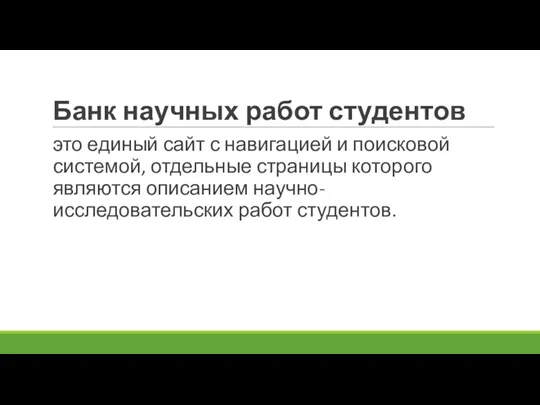 Банк научных работ студентов

это единый сайт с навигацией и поисковой системой, отдельные страницы которого являются описанием научно-исследовательских работ студентов.